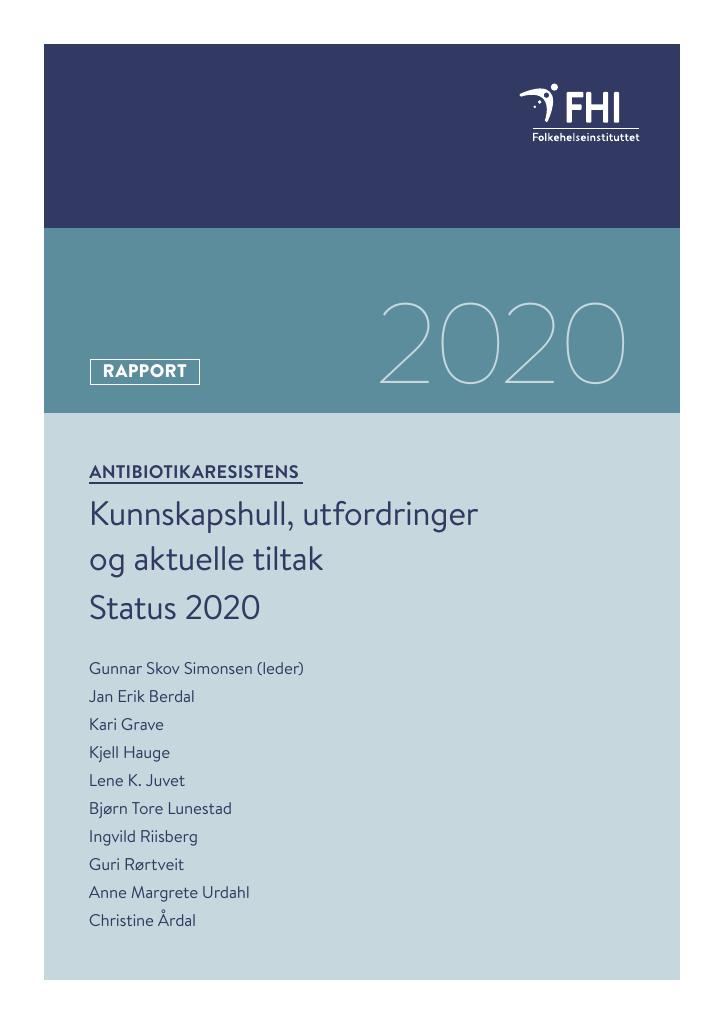 FHI
Folkehelseinstituttet

RAPPORT

2020

ANTIBIOTIKARESISTENS

Kunnskapshull, utfordringer og aktuelle tiltak
Status 2020

Gunnar Skov Simonsen (leder)
Jan Erik Berdal
Kari Grave
Kjell Hauge
Lene K. Juvet
Bjørn Tore Lunestad
Ingvild Riisberg
Guri Rørtveit
Anne Margrete Urdahl
Christine Årdal